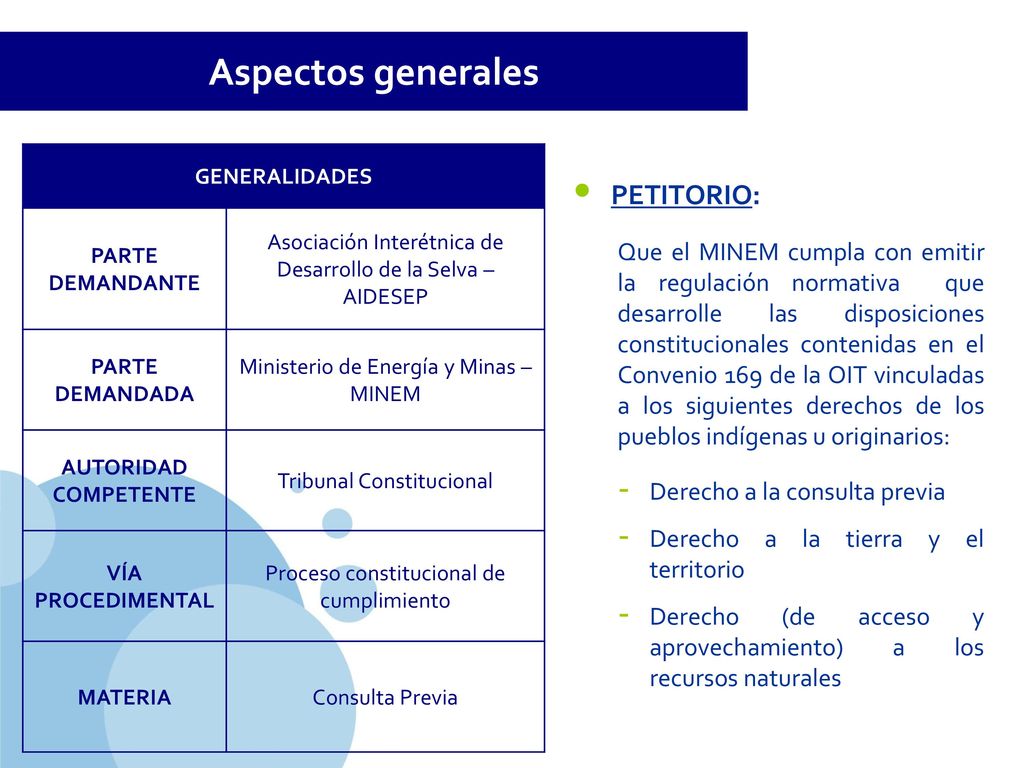 Aspectos generales

| GENERALIDADES | |
|---|---|
| PARTE DEMANDANTE | Asociación Interétnica de Desarrollo de la Selva – AIDESEP |
| PARTE DEMANDADA | Ministerio de Energía y Minas – MINEM |
| AUTORIDAD COMPETENTE | Tribunal Constitucional |
| VÍA PROCEDIMENTAL | Proceso constitucional de cumplimiento |
| MATERIA | Consulta Previa |

• PETITORIO:

Que el MINEM cumpla con emitir la regulación normativa que desarrolle las disposiciones constitucionales contenidas en el Convenio 169 de la OIT vinculadas a los siguientes derechos de los pueblos indígenas u originarios:

- Derecho a la consulta previa
- Derecho a la tierra y el territorio
- Derecho (de acceso y aprovechamiento) a los recursos naturales